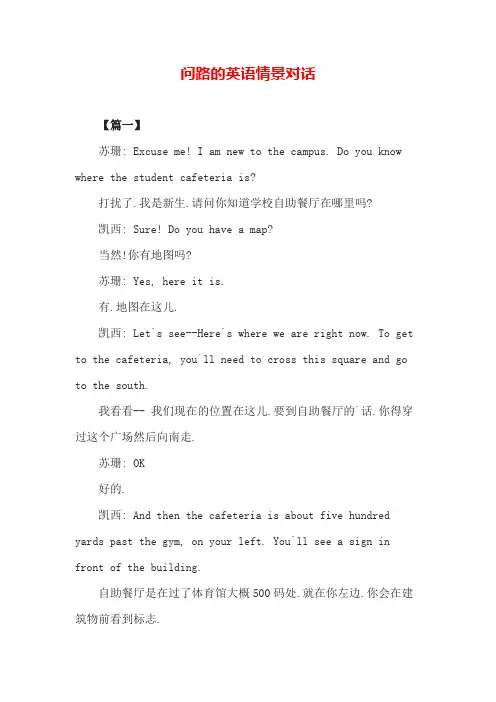 问路的英语情景对话

【篇一】

苏珊: Excuse me! I am new to the campus. Do you know where the student cafeteria is?

打扰了.我是新生.请问你知道学校自助餐厅在哪里吗?

凯西: Sure! Do you have a map?

当然!你有地图吗?

苏珊: Yes, here it is.

有.地图在这儿.

凯西: Let's see--Here's where we are right now. To get to the cafeteria, you'll need to cross this square and go to the south.

我看看-- 我们现在的位置在这儿.要到自助餐厅的'话.你得穿过这个广场然后向南走.

苏珊: OK

好的.

凯西: And then the cafeteria is about five hundred yards past the gym, on your left. You'll see a sign in front of the building.

自助餐厅是在过了体育馆大概500码处.就在你左边.你会在建筑物前看到标志.